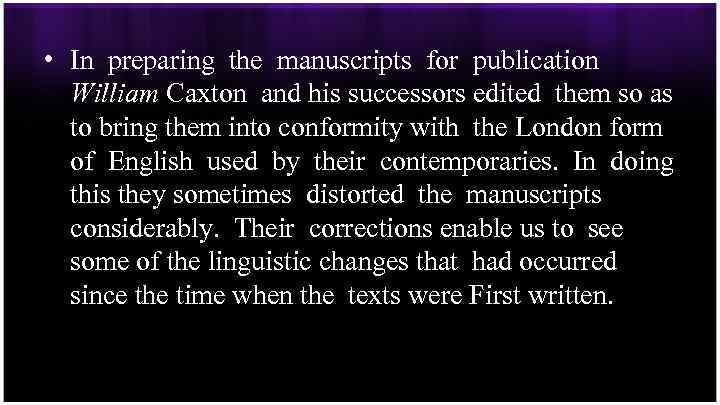 • In preparing the manuscripts for publication William Caxton and his successors edited them so as to bring them into conformity with the London form of English used by their contemporaries. In doing this they sometimes distorted the manuscripts considerably. Their corrections enable us to see some of the linguistic changes that had occurred since the time when the texts were First written.